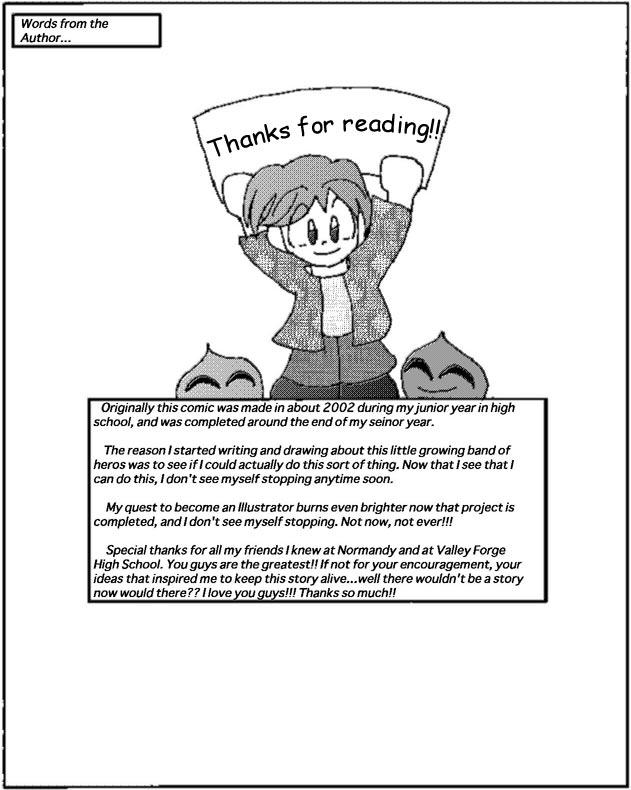 Words from the Author...

Thanks for reading!!

Originally this comic was made in about 2002 during my junior year in high school, and was completed around the end of my seinor year.

The reason I started writing and drawing about this little growing band of heros was to see if I could actually do this sort of thing. Now that I see that I can do this, I don't see myself stopping anytime soon.

My quest to become an Illustrator burns even brighter now that project is completed, and I don't see myself stopping. Not now, not ever!!!

Special thanks for all my friends I knew at Normandy and at Valley Forge High School. You guys are the greatest!! If not for your encouragement, your ideas that inspired me to keep this story alive...well there wouldn't be a story now would there?? I love you guys!!! Thanks so much!!